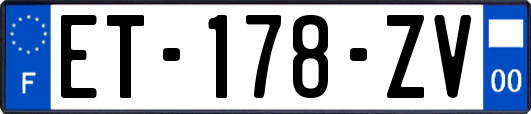 F
ET-178-ZV
00